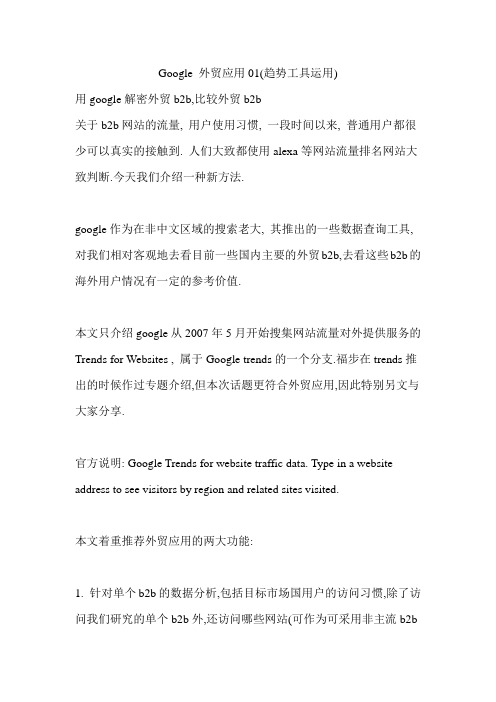 Google 外贸应用 01(趋势工具运用)

用 google 解密外贸 b2b,比较外贸 b2b

关于 b2b 网站的流量, 用户使用习惯, 一段时间以来, 普通用户都很少可以真实的接触到. 人们大致都使用 alexa 等网站流量排名网站大致判断.今天我们介绍一种新方法.

google 作为在非中文区域的搜索老大, 其推出的一些数据查询工具, 对我们相对客观地去看目前一些国内主要的外贸 b2b,去看这些 b2b 的海外用户情况有一定的参考价值.

本文只介绍 google 从 2007 年 5 月开始搜集网站流量对外提供服务的 Trends for Websites , 属于 Google trends 的一个分支.福步在 trends 推出的时候作过专题介绍,但本次话题更符合外贸应用,因此特别另文与大家分享.

官方说明: Google Trends for website traffic data. Type in a website address to see visitors by region and related sites visited.

本文着重推荐外贸应用的两大功能:

1. 针对单个 b2b 的数据分析,包括目标市场国用户的访问习惯,除了访问我们研究的单个 b2b 外,还访问哪些网站(可作为可采用非主流 b2b